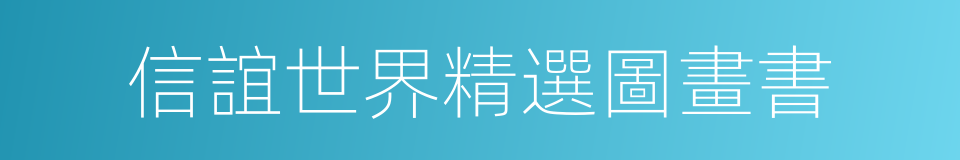 信誼世界精選圖畫書